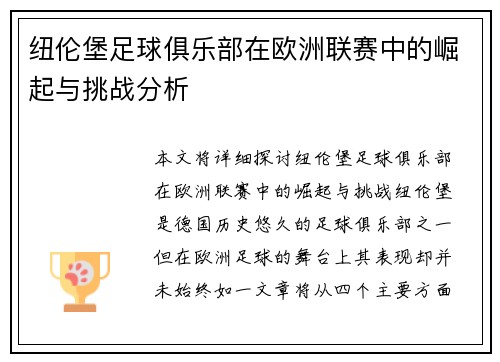 纽伦堡足球俱乐部在欧洲联赛中的崛起与挑战分析

本文将详细探讨纽伦堡足球俱乐部在欧洲联赛中的崛起与挑战纽伦堡是德国历史悠久的足球俱乐部之一但在欧洲足球的舞台上其表现却并未始终如一文章将从四个主要方面